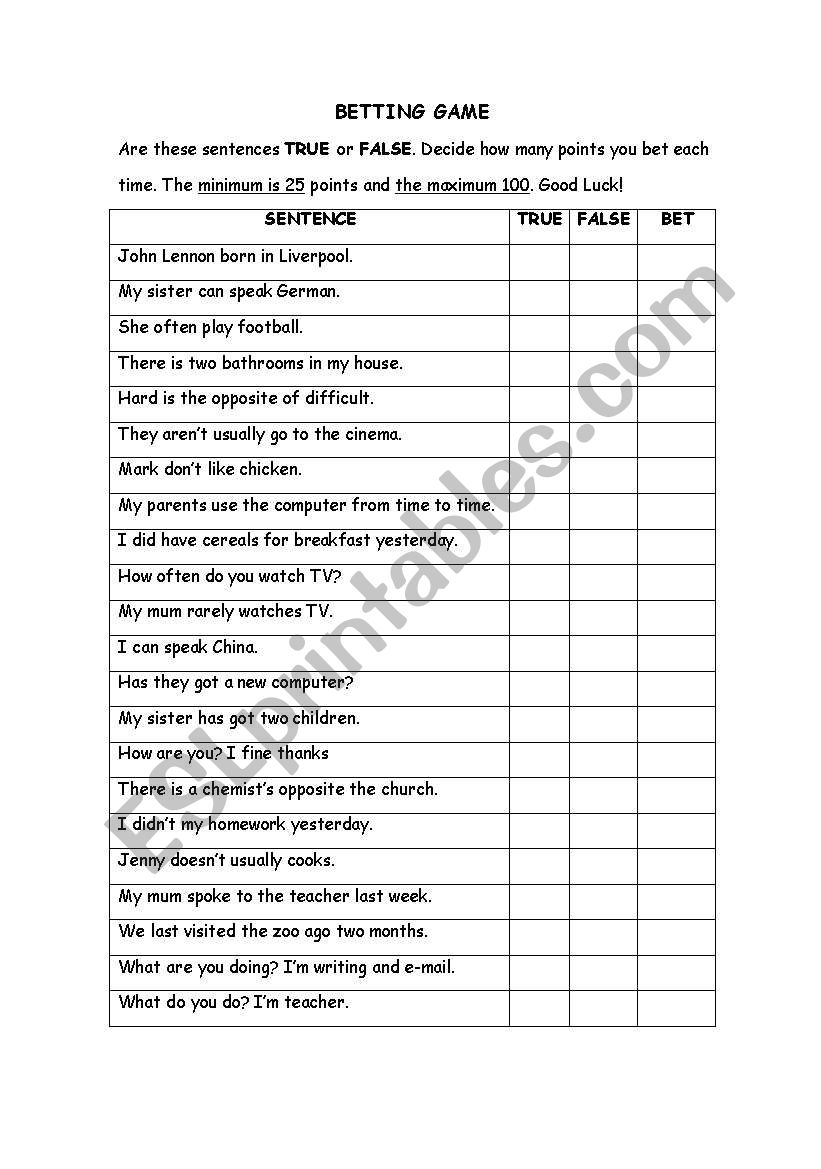 BETTING GAME

Are these sentences TRUE or FALSE. Decide how many points you bet each time. The minimum is 25 points and the maximum 100. Good Luck!

| SENTENCE | TRUE | FALSE | BET |
|---|---|---|---|
| John Lennon born in Liverpool. | | | |
| My sister can speak German. | | | |
| She often play football. | | | |
| There is two bathrooms in my house. | | | |
| Hard is the opposite of difficult. | | | |
| They aren't usually go to the cinema. | | | |
| Mark don't like chicken. | | | |
| My parents use the computer from time to time. | | | |
| I did have cereals for breakfast yesterday. | | | |
| How often do you watch TV? | | | |
| My mum rarely watches TV. | | | |
| I can speak China. | | | |
| Has they got a new computer? | | | |
| My sister has got two children. | | | |
| How are you? I fine thanks | | | |
| There is a chemist's opposite the church. | | | |
| I didn't my homework yesterday. | | | |
| Jenny doesn't usually cooks. | | | |
| My mum spoke to the teacher last week. | | | |
| We last visited the zoo ago two months. | | | |
| What are you doing? I'm writing and e-mail. | | | |
| What do you do? I'm teacher. | | | |

ESLprintables.com